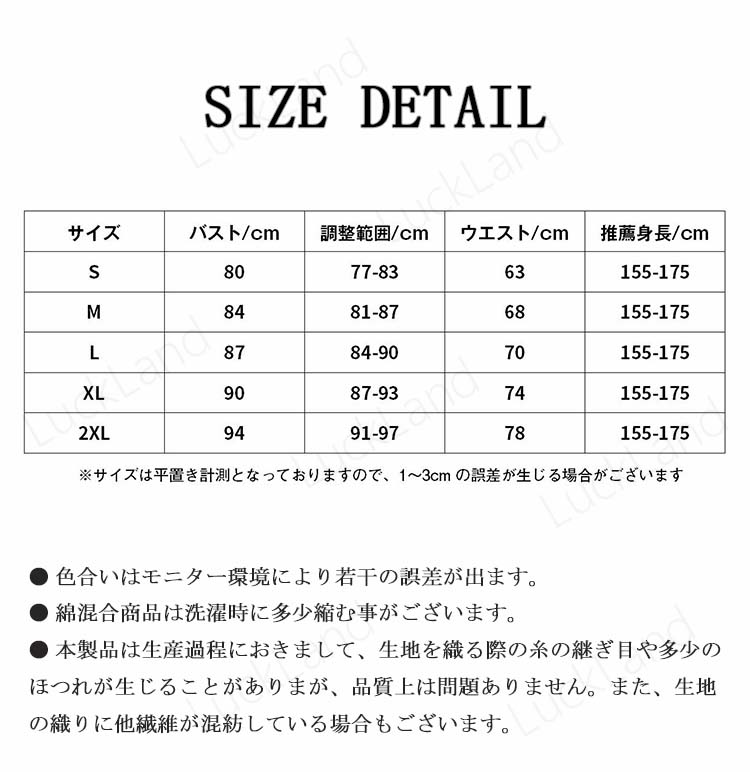 SIZE DETAIL

| サイズ | バスト/cm | 調整範囲/cm | ウエスト/cm | 推薦身長/cm |
|---|---|---|---|---|
| S | 80 | 77-83 | 63 | 155-175 |
| M | 84 | 81-87 | 68 | 155-175 |
| L | 87 | 84-90 | 70 | 155-175 |
| XL | 90 | 87-93 | 74 | 155-175 |
| 2XL | 94 | 91-97 | 78 | 155-175 |

※サイズは平置き計測となっておりますので、1~3cmの誤差が生じる場合がございます

• 色合いはモニター環境により若干の誤差が出ます。
• 綿混合商品は洗濯時に多少縮む事がございます。
• 本製品は生産過程におきまして、生地を織る際の糸の継ぎ目や多少のほつれが生じることがありまが、品質上は問題ありません。また、生地の織りに他繊維が混紡している場合もございます。

LuckLand